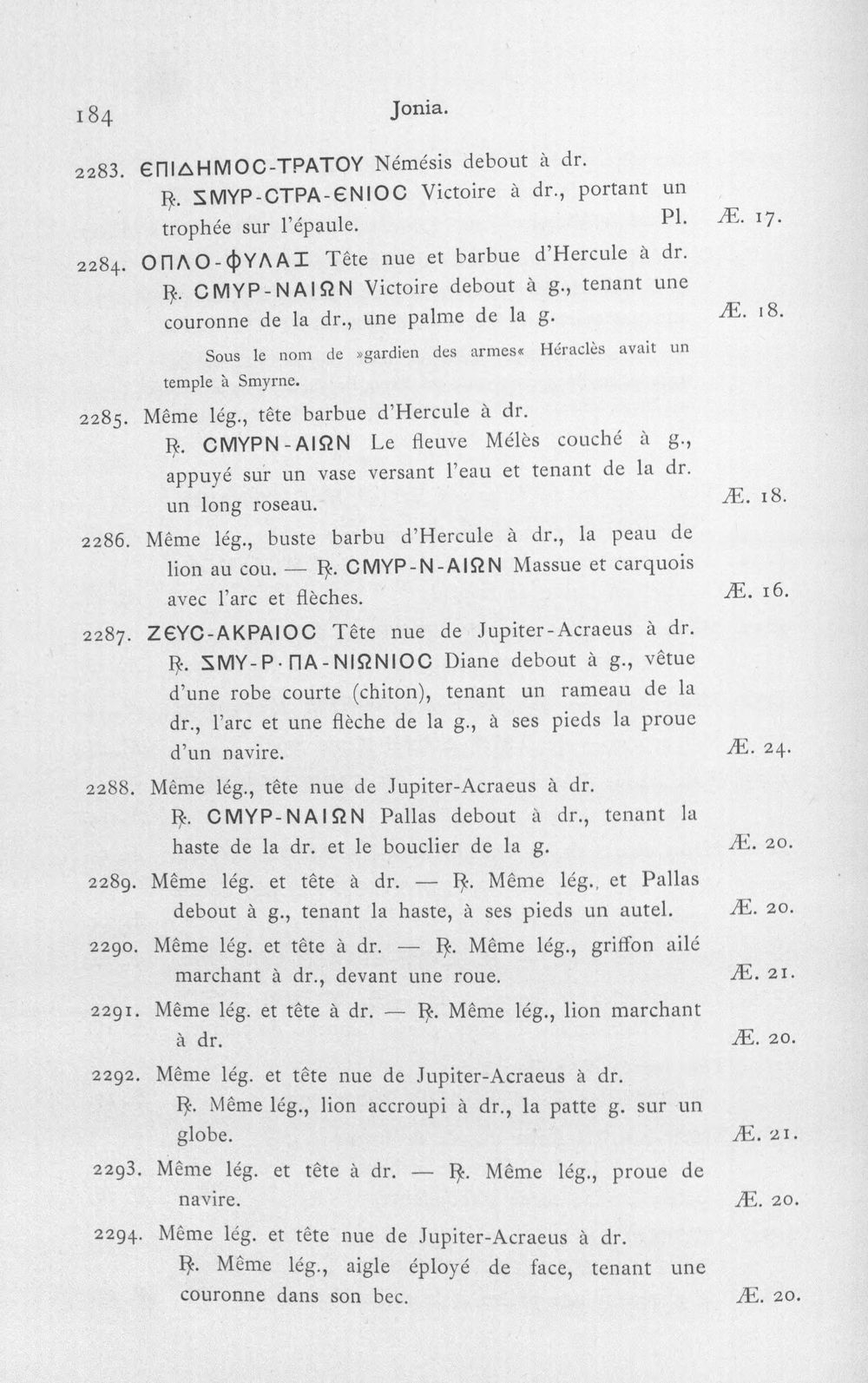 184 Jonia.

2283. ЄΠΙΔΗΜΟC-ΤΡΑΤΟΥ Némésis debout à dr.
℞. ΣΜΥΡ-CΤΡΑ-ЄΝΙΟC Victoire à dr., portant un trophée sur l'épaule. Pl. Æ. 17.

2284. ΟΠΛΟ-ΦΥΛΑΞ Tête nue et barbue d'Hercule à dr.
℞. CΜΥΡ-ΝΑΙΩΝ Victoire debout à g., tenant une couronne de la dr., une palme de la g. Æ. 18.

Sous le nom de »gardien des armes« Héraclès avait un temple à Smyrne.

2285. Même lég., tête barbue d'Hercule à dr.
℞. CΜΥΡΝ-ΑΙΩΝ Le fleuve Mélès couché à g., appuyé sur un vase versant l'eau et tenant de la dr. un long roseau. Æ. 18.

2286. Même lég., buste barbu d'Hercule à dr., la peau de lion au cou. — ℞. CΜΥΡ-Ν-ΑΙΩΝ Massue et carquois avec l'arc et flèches. Æ. 16.

2287. ΖЄΥC-ΑΚΡΑΙΟC Tête nue de Jupiter-Acraeus à dr.
℞. ΣΜΥ-Ρ·ΠΑ-ΝΙΩΝΙΟC Diane debout à g., vêtue d'une robe courte (chiton), tenant un rameau de la dr., l'arc et une flèche de la g., à ses pieds la proue d'un navire. Æ. 24.

2288. Même lég., tête nue de Jupiter-Acraeus à dr.
℞. CΜΥΡ-ΝΑΙΩΝ Pallas debout à dr., tenant la haste de la dr. et le bouclier de la g. Æ. 20.

2289. Même lég. et tête à dr. — ℞. Même lég., et Pallas debout à g., tenant la haste, à ses pieds un autel. Æ. 20.

2290. Même lég. et tête à dr. — ℞. Même lég., griffon ailé marchant à dr., devant une roue. Æ. 21.

2291. Même lég. et tête à dr. — ℞. Même lég., lion marchant à dr. Æ. 20.

2292. Même lég. et tête nue de Jupiter-Acraeus à dr.
℞. Même lég., lion accroupi à dr., la patte g. sur un globe. Æ. 21.

2293. Même lég. et tête à dr. — ℞. Même lég., proue de navire. Æ. 20.

2294. Même lég. et tête nue de Jupiter-Acraeus à dr.
℞. Même lég., aigle éployé de face, tenant une couronne dans son bec. Æ. 20.